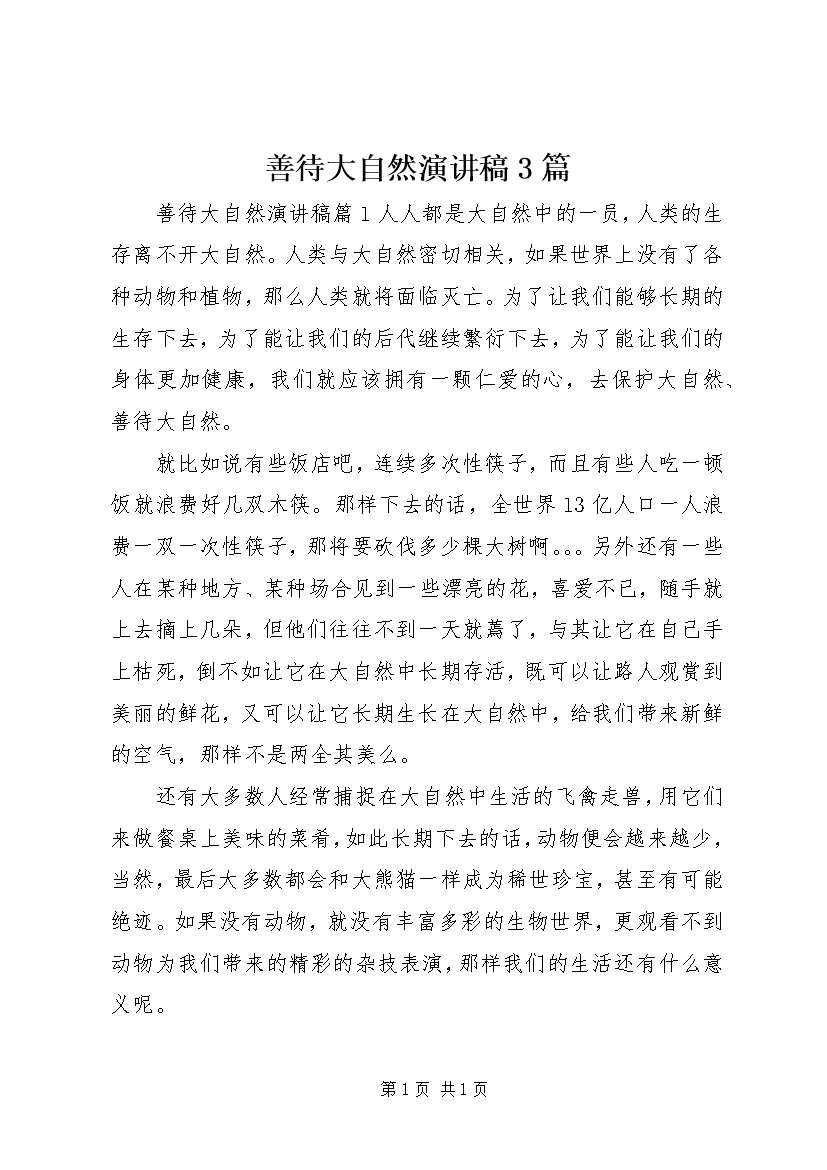 善待大自然演讲稿3篇

善待大自然演讲稿篇1人人都是大自然中的一员，人类的生存离不开大自然。人类与大自然密切相关，如果世界上没有了各种动物和植物，那么人类就将面临灭亡。为了让我们能够长期的生存下去，为了能让我们的后代继续繁衍下去，为了能让我们的身体更加健康，我们就应该拥有一颗仁爱的心，去保护大自然、善待大自然。

就比如说有些饭店吧，连续多次性筷子，而且有些人吃一顿饭就浪费好几双木筷。那样下去的话，全世界13亿人口一人浪费一双一次性筷子，那将要砍伐多少棵大树啊。。。另外还有一些人在某种地方、某种场合见到一些漂亮的花，喜爱不已，随手就上去摘上几朵，但他们往往不到一天就蔫了，与其让它在自己手上枯死，倒不如让它在大自然中长期存活，既可以让路人观赏到美丽的鲜花，又可以让它长期生长在大自然中，给我们带来新鲜的空气，那样不是两全其美么。

还有大多数人经常捕捉在大自然中生活的飞禽走兽，用它们来做餐桌上美味的菜肴，如此长期下去的话，动物便会越来越少，当然，最后大多数都会和大熊猫一样成为稀世珍宝，甚至有可能绝迹。如果没有动物，就没有丰富多彩的生物世界，更观看不到动物为我们带来的精彩的杂技表演，那样我们的生活还有什么意义呢。

第1页 共1页